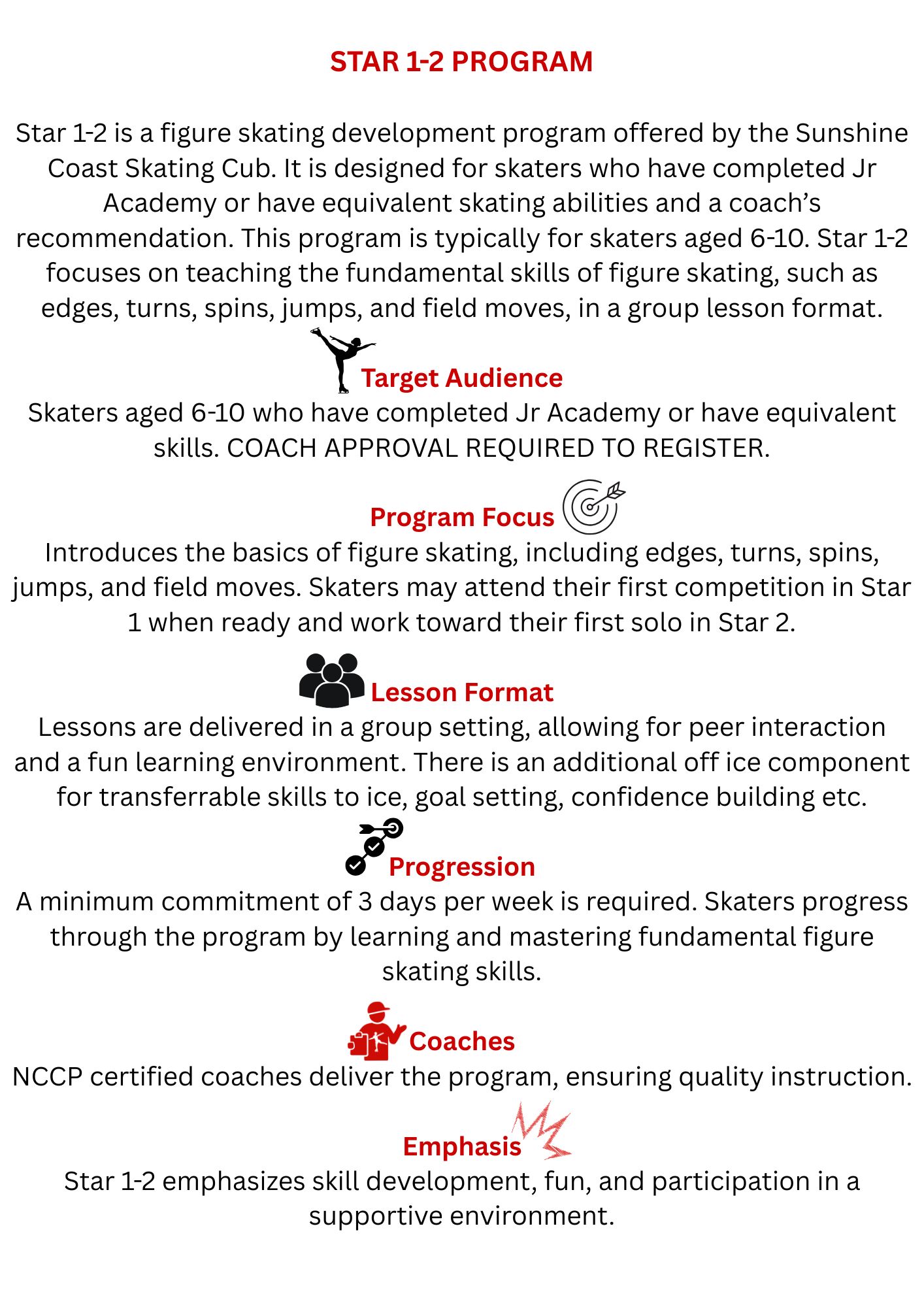 STAR 1-2 PROGRAM

Star 1-2 is a figure skating development program offered by the Sunshine Coast Skating Cub. It is designed for skaters who have completed Jr Academy or have equivalent skating abilities and a coach's recommendation. This program is typically for skaters aged 6-10. Star 1-2 focuses on teaching the fundamental skills of figure skating, such as edges, turns, spins, jumps, and field moves, in a group lesson format.

Target Audience
Skaters aged 6-10 who have completed Jr Academy or have equivalent skills. COACH APPROVAL REQUIRED TO REGISTER.

Program Focus
Introduces the basics of figure skating, including edges, turns, spins, jumps, and field moves. Skaters may attend their first competition in Star 1 when ready and work toward their first solo in Star 2.

Lesson Format
Lessons are delivered in a group setting, allowing for peer interaction and a fun learning environment. There is an additional off ice component for transferrable skills to ice, goal setting, confidence building etc.

Progression
A minimum commitment of 3 days per week is required. Skaters progress through the program by learning and mastering fundamental figure skating skills.

Coaches
NCCP certified coaches deliver the program, ensuring quality instruction.

Emphasis
Star 1-2 emphasizes skill development, fun, and participation in a supportive environment.